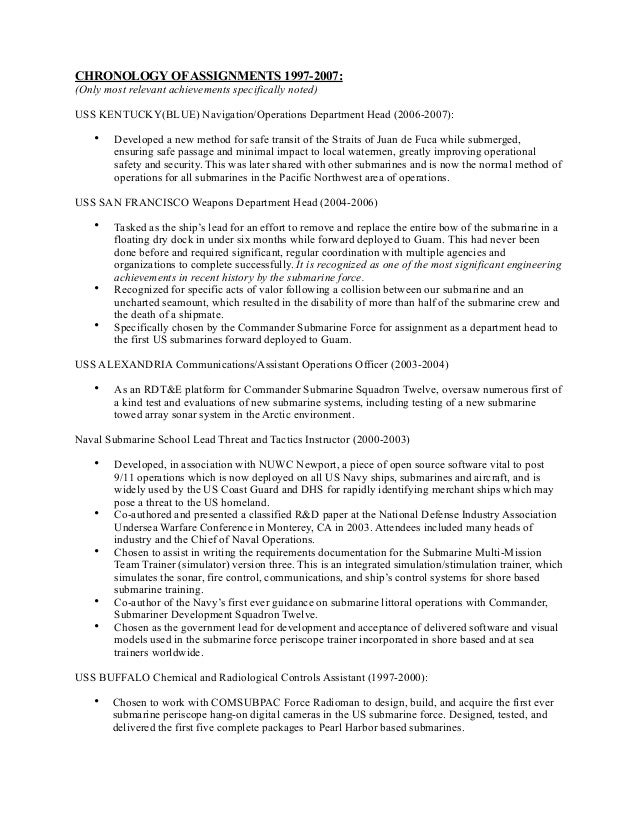 CHRONOLOGY OF ASSIGNMENTS 1997-2007:
(Only most relevant achievements specifically noted)

USS KENTUCKY(BLUE) Navigation/Operations Department Head (2006-2007):

• Developed a new method for safe transit of the Straits of Juan de Fuca while submerged, ensuring safe passage and minimal impact to local watermen, greatly improving operational safety and security. This was later shared with other submarines and is now the normal method of operations for all submarines in the Pacific Northwest area of operations.

USS SAN FRANCISCO Weapons Department Head (2004-2006)

• Tasked as the ship's lead for an effort to remove and replace the entire bow of the submarine in a floating dry dock in under six months while forward deployed to Guam. This had never been done before and required significant, regular coordination with multiple agencies and organizations to complete successfully. It is recognized as one of the most significant engineering achievements in recent history by the submarine force.
• Recognized for specific acts of valor following a collision between our submarine and an uncharted seamount, which resulted in the disability of more than half of the submarine crew and the death of a shipmate.
• Specifically chosen by the Commander Submarine Force for assignment as a department head to the first US submarines forward deployed to Guam.

USS ALEXANDRIA Communications/Assistant Operations Officer (2003-2004)

• As an RDT&E platform for Commander Submarine Squadron Twelve, oversaw numerous first of a kind test and evaluations of new submarine systems, including testing of a new submarine towed array sonar system in the Arctic environment.

Naval Submarine School Lead Threat and Tactics Instructor (2000-2003)

• Developed, in association with NUWC Newport, a piece of open source software vital to post 9/11 operations which is now deployed on all US Navy ships, submarines and aircraft, and is widely used by the US Coast Guard and DHS for rapidly identifying merchant ships which may pose a threat to the US homeland.
• Co-authored and presented a classified R&D paper at the National Defense Industry Association Undersea Warfare Conference in Monterey, CA in 2003. Attendees included many heads of industry and the Chief of Naval Operations.
• Chosen to assist in writing the requirements documentation for the Submarine Multi-Mission Team Trainer (simulator) version three. This is an integrated simulation/stimulation trainer, which simulates the sonar, fire control, communications, and ship's control systems for shore based submarine training.
• Co-author of the Navy's first ever guidance on submarine littoral operations with Commander, Submariner Development Squadron Twelve.
• Chosen as the government lead for development and acceptance of delivered software and visual models used in the submarine force periscope trainer incorporated in shore based and at sea trainers worldwide.

USS BUFFALO Chemical and Radiological Controls Assistant (1997-2000):

• Chosen to work with COMSUBPAC Force Radioman to design, build, and acquire the first ever submarine periscope hang-on digital cameras in the US submarine force. Designed, tested, and delivered the first five complete packages to Pearl Harbor based submarines.